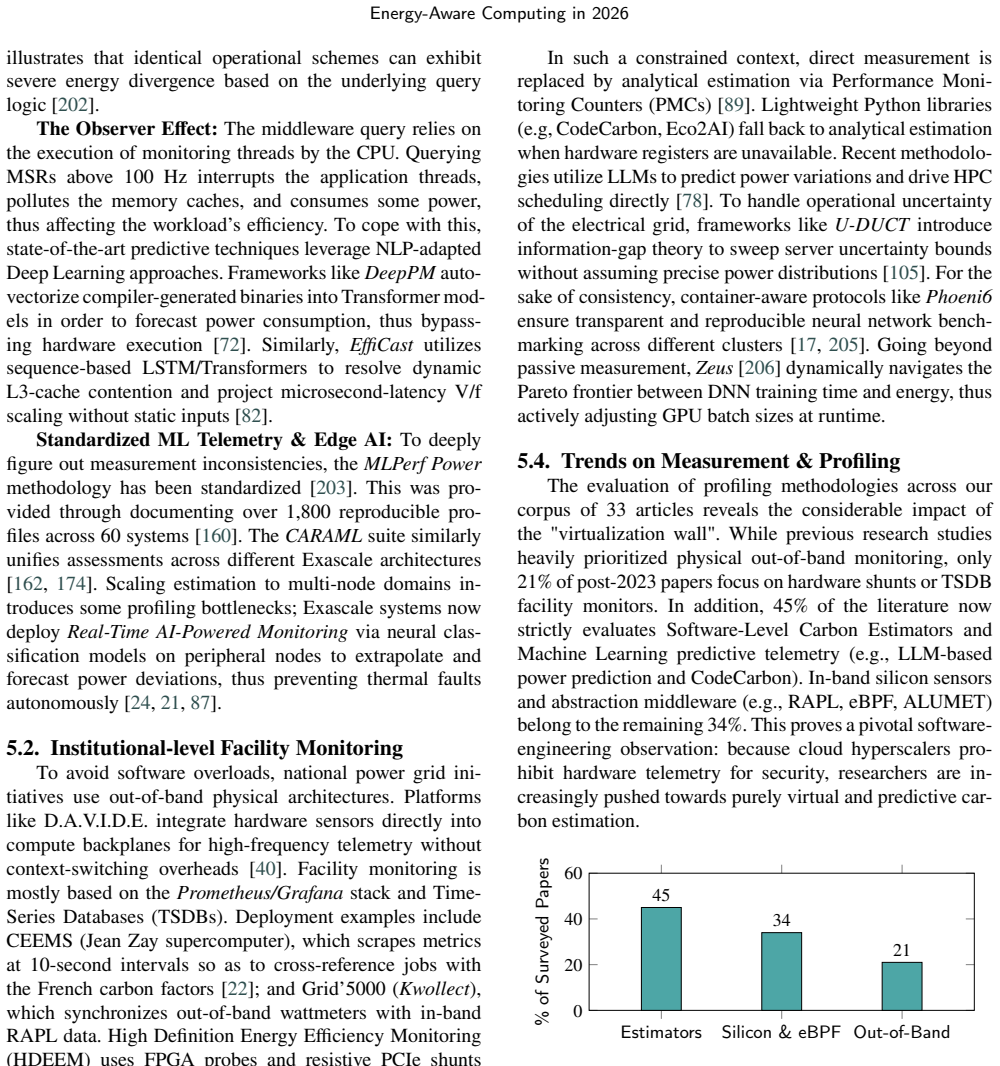 Energy-Aware Computing in 2026

illustrates that identical operational schemes can exhibit severe energy divergence based on the underlying query logic [202].

The Observer Effect: The middleware query relies on the execution of monitoring threads by the CPU. Querying MSRs above 100 Hz interrupts the application threads, pollutes the memory caches, and consumes some power, thus affecting the workload's efficiency. To cope with this, state-of-the-art predictive techniques leverage NLP-adapted Deep Learning approaches. Frameworks like DeepPM autovectorize compiler-generated binaries into Transformer models in order to forecast power consumption, thus bypassing hardware execution [72]. Similarly, EffiCast utilizes sequence-based LSTM/Transformers to resolve dynamic L3-cache contention and project microsecond-latency V/f scaling without static inputs [82].

Standardized ML Telemetry & Edge AI: To deeply figure out measurement inconsistencies, the MLPerf Power methodology has been standardized [203]. This was provided through documenting over 1,800 reproducible profiles across 60 systems [160]. The CARAML suite similarly unifies assessments across different Exascale architectures [162, 174]. Scaling estimation to multi-node domains introduces some profiling bottlenecks; Exascale systems now deploy Real-Time AI-Powered Monitoring via neural classification models on peripheral nodes to extrapolate and forecast power deviations, thus preventing thermal faults autonomously [24, 21, 87].

5.2. Institutional-level Facility Monitoring

To avoid software overloads, national power grid initiatives use out-of-band physical architectures. Platforms like D.A.V.I.D.E. integrate hardware sensors directly into compute backplanes for high-frequency telemetry without context-switching overheads [40]. Facility monitoring is mostly based on the Prometheus/Grafana stack and Time-Series Databases (TSDBs). Deployment examples include CEEMS (Jean Zay supercomputer), which scrapes metrics at 10-second intervals so as to cross-reference jobs with the French carbon factors [22]; and Grid'5000 (Kwollect), which synchronizes out-of-band wattmeters with in-band RAPL data. High Definition Energy Efficiency Monitoring (HDEEM) uses FPGA probes and resistive PCIe shunts

In such a constrained context, direct measurement is replaced by analytical estimation via Performance Monitoring Counters (PMCs) [89]. Lightweight Python libraries (e.g, CodeCarbon, Eco2AI) fall back to analytical estimation when hardware registers are unavailable. Recent methodologies utilize LLMs to predict power variations and drive HPC scheduling directly [78]. To handle operational uncertainty of the electrical grid, frameworks like U-DUCT introduce information-gap theory to sweep server uncertainty bounds without assuming precise power distributions [105]. For the sake of consistency, container-aware protocols like Phoeni6 ensure transparent and reproducible neural network benchmarking across different clusters [17, 205]. Going beyond passive measurement, Zeus [206] dynamically navigates the Pareto frontier between DNN training time and energy, thus actively adjusting GPU batch sizes at runtime.

5.4. Trends on Measurement & Profiling

The evaluation of profiling methodologies across our corpus of 33 articles reveals the considerable impact of the "virtualization wall". While previous research studies heavily prioritized physical out-of-band monitoring, only 21% of post-2023 papers focus on hardware shunts or TSDB facility monitors. In addition, 45% of the literature now strictly evaluates Software-Level Carbon Estimators and Machine Learning predictive telemetry (e.g., LLM-based power prediction and CodeCarbon). In-band silicon sensors and abstraction middleware (e.g., RAPL, eBPF, ALUMET) belong to the remaining 34%. This proves a pivotal software-engineering observation: because cloud hyperscalers prohibit hardware telemetry for security, researchers are increasingly pushed towards purely virtual and predictive carbon estimation.

% of Surveyed Papers
60
40
20
0
45
34
21
Estimators
Silicon & eBPF
Out-of-Band